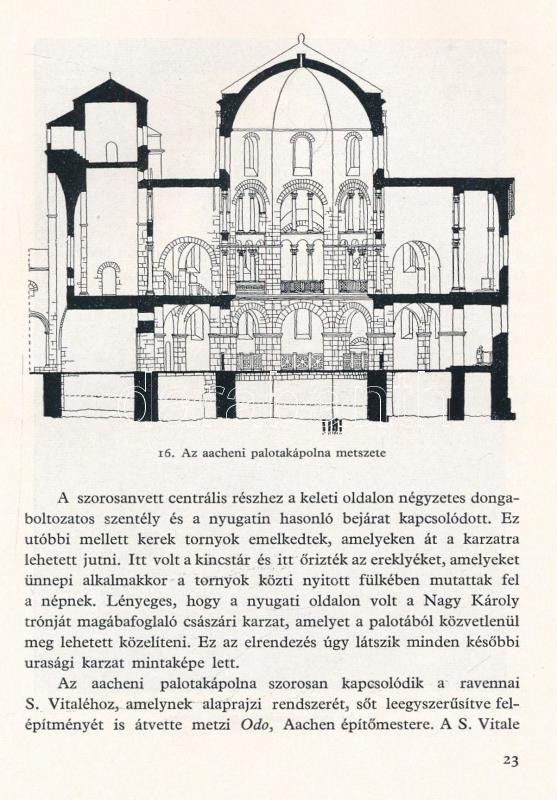 16. Az aacheni palotakápolna metszete

A szorosanvett centrális részhez a keleti oldalon négyzetes dongaboltozatos szentély és a nyugatin hasonló bejárat kapcsolódott. Ez utóbbi mellett kerek tornyok emelkedtek, amelyeken át a karzatra lehetett jutni. Itt volt a kincstár és itt őrizték az ereklyéket, amelyeket ünnepi alkalmakkor a tornyok közti nyitott fülkében mutattak fel a népnek. Lényeges, hogy a nyugati oldalon volt a Nagy Károly trónját magábafoglaló császári karzat, amelyet a palotából közvetlenül meg lehetett közelíteni. Ez az elrendezés úgy látszik minden későbbi urasági karzat mintaképe lett.

Az aacheni palotakápolna szorosan kapcsolódik a ravennai S. Vitaléhoz, amelynek alaprajzi rendszerét, sőt leegyszerűsítve felépítményét is átvette metzi Odo, Aachen építőmestere. A S. Vitale

23